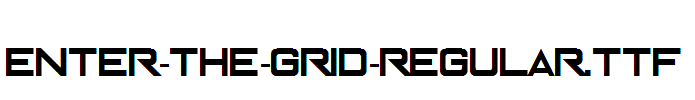 ENTER-THE-GRID-REGULAR.TTF